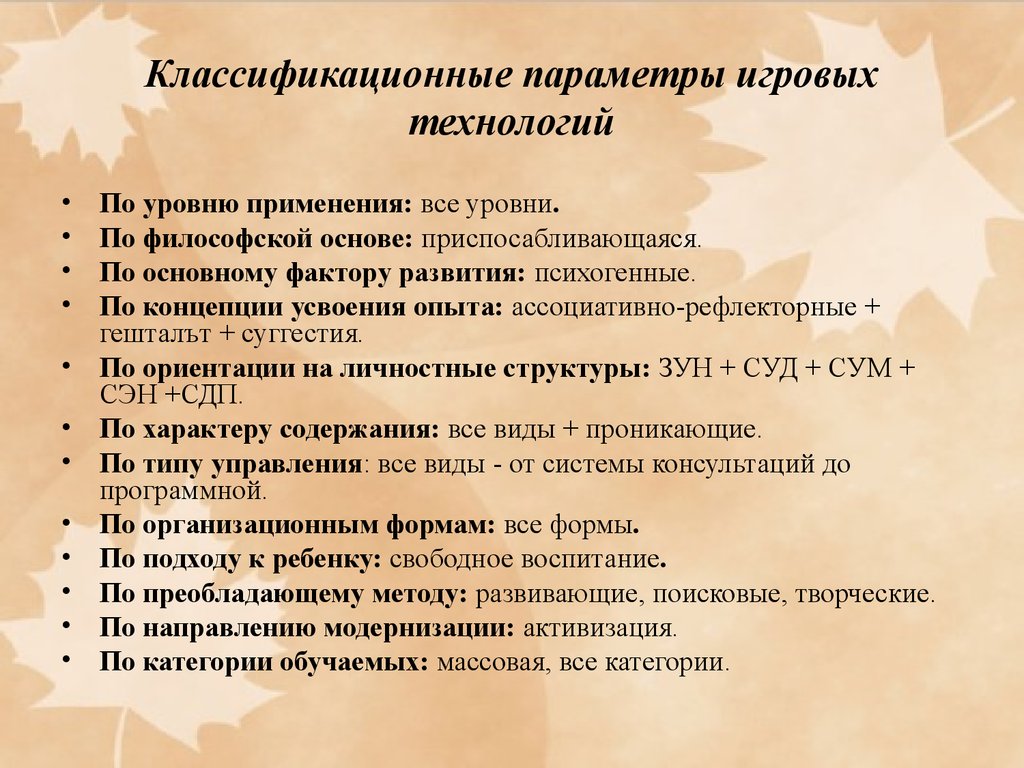 Классификационные параметры игровых технологий

• По уровню применения: все уровни.
• По философской основе: приспосабливающаяся.
• По основному фактору развития: психогенные.
• По концепции усвоения опыта: ассоциативно-рефлекторные + гештальт + суггестия.
• По ориентации на личностные структуры: ЗУН + СУД + СУМ + СЭН +СДП.
• По характеру содержания: все виды + проникающие.
• По типу управления: все виды - от системы консультаций до программной.
• По организационным формам: все формы.
• По подходу к ребенку: свободное воспитание.
• По преобладающему методу: развивающие, поисковые, творческие.
• По направлению модернизации: активизация.
• По категории обучаемых: массовая, все категории.